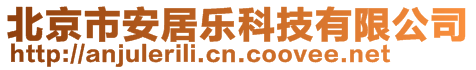 北京市安居乐科技有限公司
http://anjulerili.cn.coovee.net